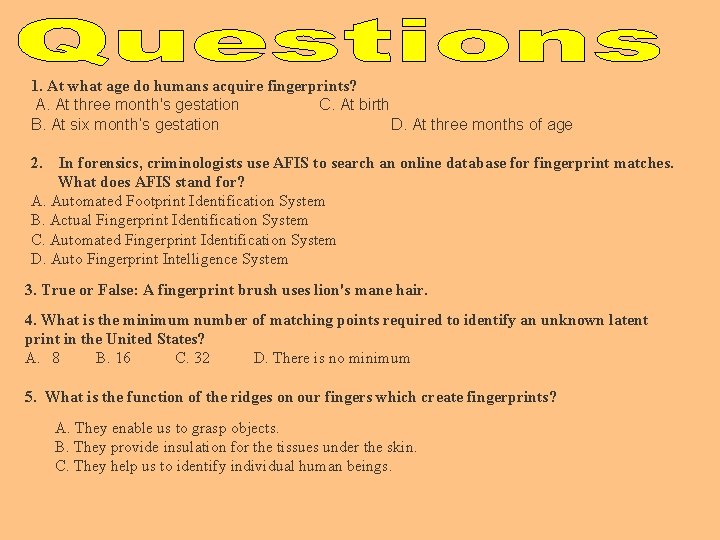 Questions

1. At what age do humans acquire fingerprints?
A. At three month's gestation
C. At birth
B. At six month's gestation
D. At three months of age

2. In forensics, criminologists use AFIS to search an online database for fingerprint matches. What does AFIS stand for?
A. Automated Footprint Identification System
B. Actual Fingerprint Identification System
C. Automated Fingerprint Identification System
D. Auto Fingerprint Intelligence System

3. True or False: A fingerprint brush uses lion's mane hair.

4. What is the minimum number of matching points required to identify an unknown latent print in the United States?
A. 8 B. 16 C. 32 D. There is no minimum

5. What is the function of the ridges on our fingers which create fingerprints?

A. They enable us to grasp objects.
B. They provide insulation for the tissues under the skin.
C. They help us to identify individual human beings.